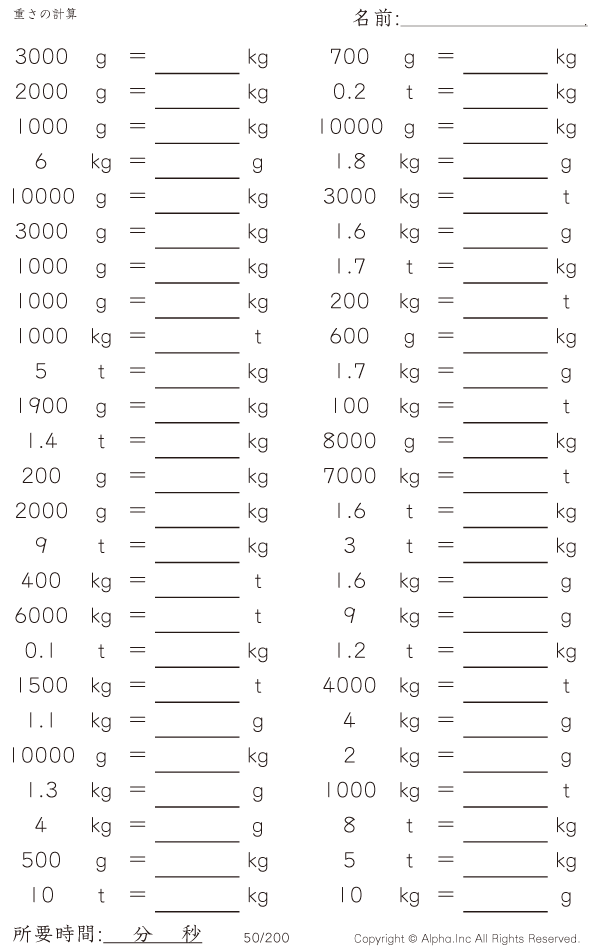 重さの計算

名前:

3000 g = ______ kg
2000 g = ______ kg
1000 g = ______ kg
6 kg = ______ g
10000 g = ______ kg
3000 g = ______ kg
1000 g = ______ kg
1000 g = ______ kg
1000 kg = ______ t
5 t = ______ kg
1900 g = ______ kg
1.4 t = ______ kg
200 g = ______ kg
2000 g = ______ kg
9 t = ______ kg
400 kg = ______ t
6000 kg = ______ t
0.1 t = ______ kg
1500 kg = ______ t
1.1 kg = ______ g
10000 g = ______ kg
1.3 kg = ______ g
4 kg = ______ g
500 g = ______ kg
10 t = ______ kg

700 g = ______ kg
0.2 t = ______ kg
10000 g = ______ kg
1.8 kg = ______ g
3000 kg = ______ t
1.6 kg = ______ g
1.7 t = ______ kg
200 kg = ______ t
600 g = ______ kg
1.7 kg = ______ g
100 kg = ______ t
8000 g = ______ kg
7000 kg = ______ t
1.6 t = ______ kg
3 t = ______ kg
1.6 kg = ______ g
9 kg = ______ g
1.2 t = ______ kg
4000 kg = ______ t
4 kg = ______ g
2 kg = ______ g
1000 kg = ______ t
8 t = ______ kg
5 t = ______ kg
10 kg = ______ g

所要時間: 分 秒 50/200 Copyright © Alpha.Inc All Rights Reserved.